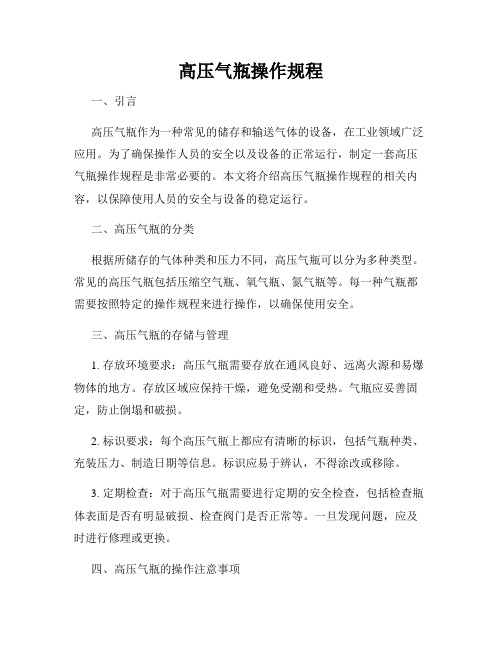 高压气瓶操作规程

一、引言

高压气瓶作为一种常见的储存和输送气体的设备，在工业领域广泛应用。为了确保操作人员的安全以及设备的正常运行，制定一套高压气瓶操作规程是非常必要的。本文将介绍高压气瓶操作规程的相关内容，以保障使用人员的安全与设备的稳定运行。

二、高压气瓶的分类

根据所储存的气体种类和压力不同，高压气瓶可以分为多种类型。常见的高压气瓶包括压缩空气瓶、氧气瓶、氮气瓶等。每一种气瓶都需要按照特定的操作规程来进行操作，以确保使用安全。

三、高压气瓶的存储与管理

1. 存放环境要求：高压气瓶需要存放在通风良好、远离火源和易爆物体的地方。存放区域应保持干燥，避免受潮和受热。气瓶应妥善固定，防止倒塌和破损。

2. 标识要求：每个高压气瓶上都应有清晰的标识，包括气瓶种类、充装压力、制造日期等信息。标识应易于辨认，不得涂改或移除。

3. 定期检查：对于高压气瓶需要进行定期的安全检查，包括检查瓶体表面是否有明显破损、检查阀门是否正常等。一旦发现问题，应及时进行修理或更换。

四、高压气瓶的操作注意事项